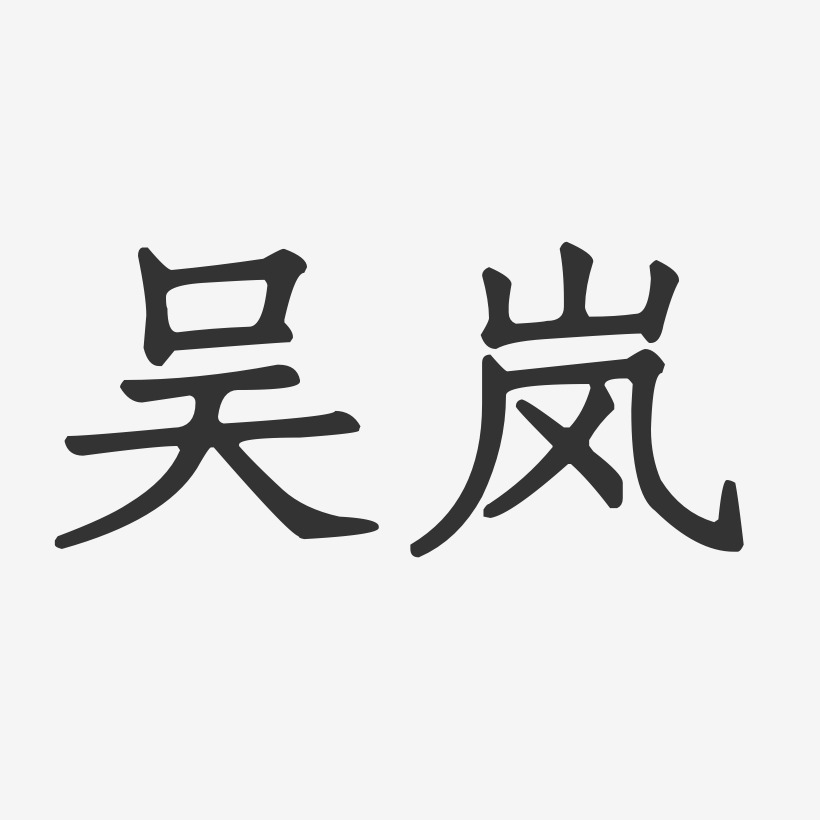 吴岚